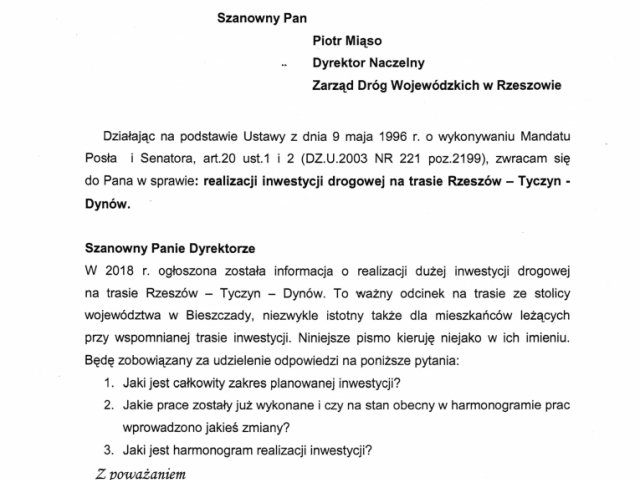 Szanowny Pan

Piotr Miąso

Dyrektor Naczelny

Zarząd Dróg Wojewódzkich w Rzeszowie

Działając na podstawie Ustawy z dnia 9 maja 1996 r. o wykonywaniu Mandatu Posła i Senatora, art.20 ust.1 i 2 (DZ.U.2003 NR 221 poz.2199), zwracam się do Pana w sprawie: realizacji inwestycji drogowej na trasie Rzeszów – Tyczyn - Dynów.

Szanowny Panie Dyrektorze

W 2018 r. ogłoszona została informacja o realizacji dużej inwestycji drogowej na trasie Rzeszów – Tyczyn – Dynów. To ważny odcinek na trasie ze stolicy województwa w Bieszczady, niezwykle istotny także dla mieszkańców leżących przy wspomnianej trasie inwestycji. Niniejsze pismo kieruję niejako w ich imieniu. Będę zobowiązany za udzielenie odpowiedzi na poniższe pytania:

1. Jaki jest całkowity zakres planowanej inwestycji?
2. Jakie prace zostały już wykonane i czy na stan obecny w harmonogramie prac wprowadzono jakieś zmiany?
3. Jaki jest harmonogram realizacji inwestycji?

Z poważaniem